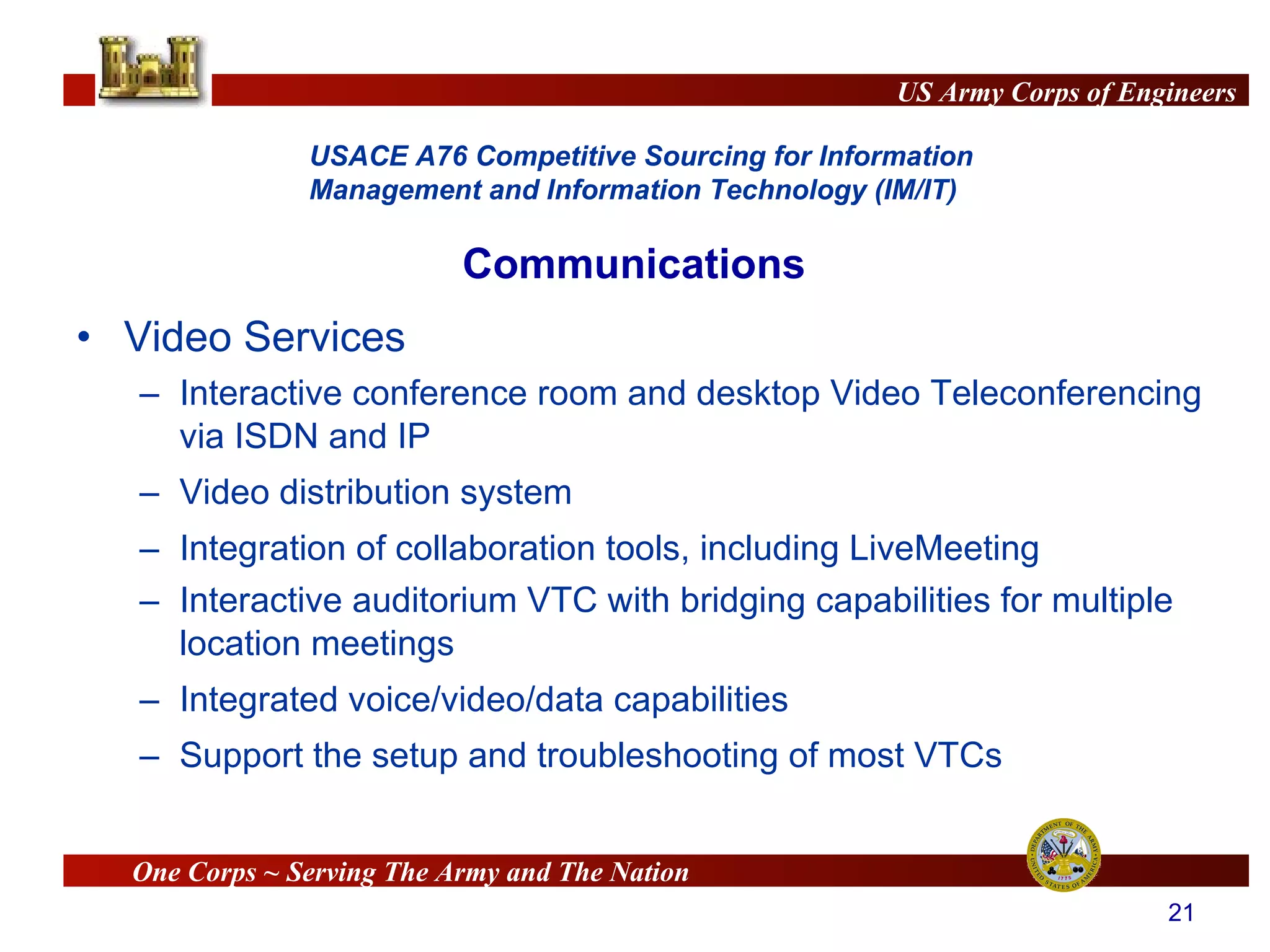 US Army Corps of Engineers

USACE A76 Competitive Sourcing for Information Management and Information Technology (IM/IT)

Communications

• Video Services
– Interactive conference room and desktop Video Teleconferencing via ISDN and IP
– Video distribution system
– Integration of collaboration tools, including LiveMeeting
– Interactive auditorium VTC with bridging capabilities for multiple location meetings
– Integrated voice/video/data capabilities
– Support the setup and troubleshooting of most VTCs

One Corps ~ Serving The Army and The Nation

DEPARTMENT OF THE ARMY UNITED STATES OF AMERICA 1775

21